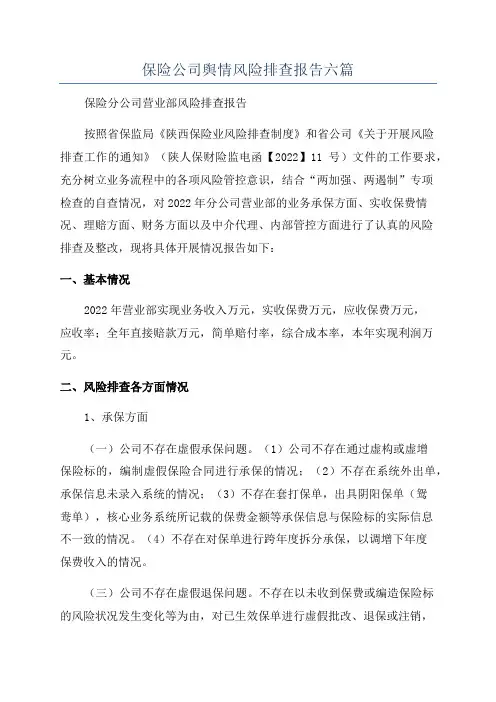 保险公司舆情风险排查报告六篇

保险分公司营业部风险排查报告

按照省保监局《陕西保险业风险排查制度》和省公司《关于开展风险排查工作的通知》（陕人保财险监电函【2022】11 号）文件的工作要求，充分树立业务流程中的各项风险管控意识，结合“两加强、两遏制”专项检查的自查情况，对 2022 年分公司营业部的业务承保方面、实收保费情况、理赔方面、财务方面以及中介代理、内部管控方面进行了认真的风险排查及整改，现将具体开展情况报告如下：

一、基本情况

2022 年营业部实现业务收入万元，实收保费万元，应收保费万元，应收率；全年直接赔款万元，简单赔付率，综合成本率，本年实现利润万元。

二、风险排查各方面情况

1、承保方面

（一）公司不存在虚假承保问题。（1）公司不存在通过虚构或虚增保险标的，编制虚假保险合同进行承保的情况；（2）不存在系统外出单，承保信息未录入系统的情况；（3）不存在套打保单，出具阴阳保单（鸳鸯单），核心业务系统所记载的保费金额等承保信息与保险标的实际信息不一致的情况。（4）不存在对保单进行跨年度拆分承保，以调增下年度保费收入的情况。

（三）公司不存在虚假退保问题。不存在以未收到保费或编造保险标的风险状况发生变化等为由，对已生效保单进行虚假批改、退保或注销，